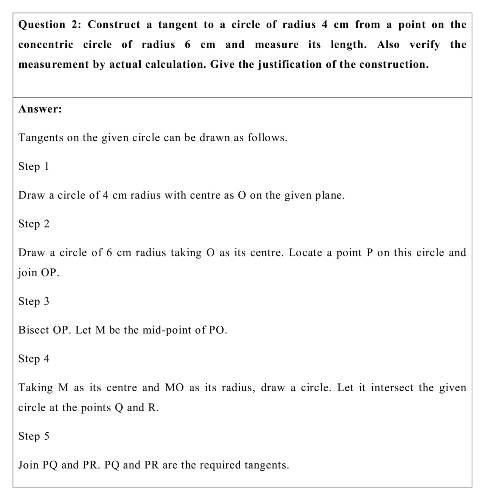 Question 2: Construct a tangent to a circle of radius 4 cm from a point on the concentric circle of radius 6 cm and measure its length. Also verify the measurement by actual calculation. Give the justification of the construction.

Answer:

Tangents on the given circle can be drawn as follows.

Step 1

Draw a circle of 4 cm radius with centre as O on the given plane.

Step 2

Draw a circle of 6 cm radius taking O as its centre. Locate a point P on this circle and join OP.

Step 3

Bisect OP. Let M be the mid-point of PO.

Step 4

Taking M as its centre and MO as its radius, draw a circle. Let it intersect the given circle at the points Q and R.

Step 5

Join PQ and PR. PQ and PR are the required tangents.